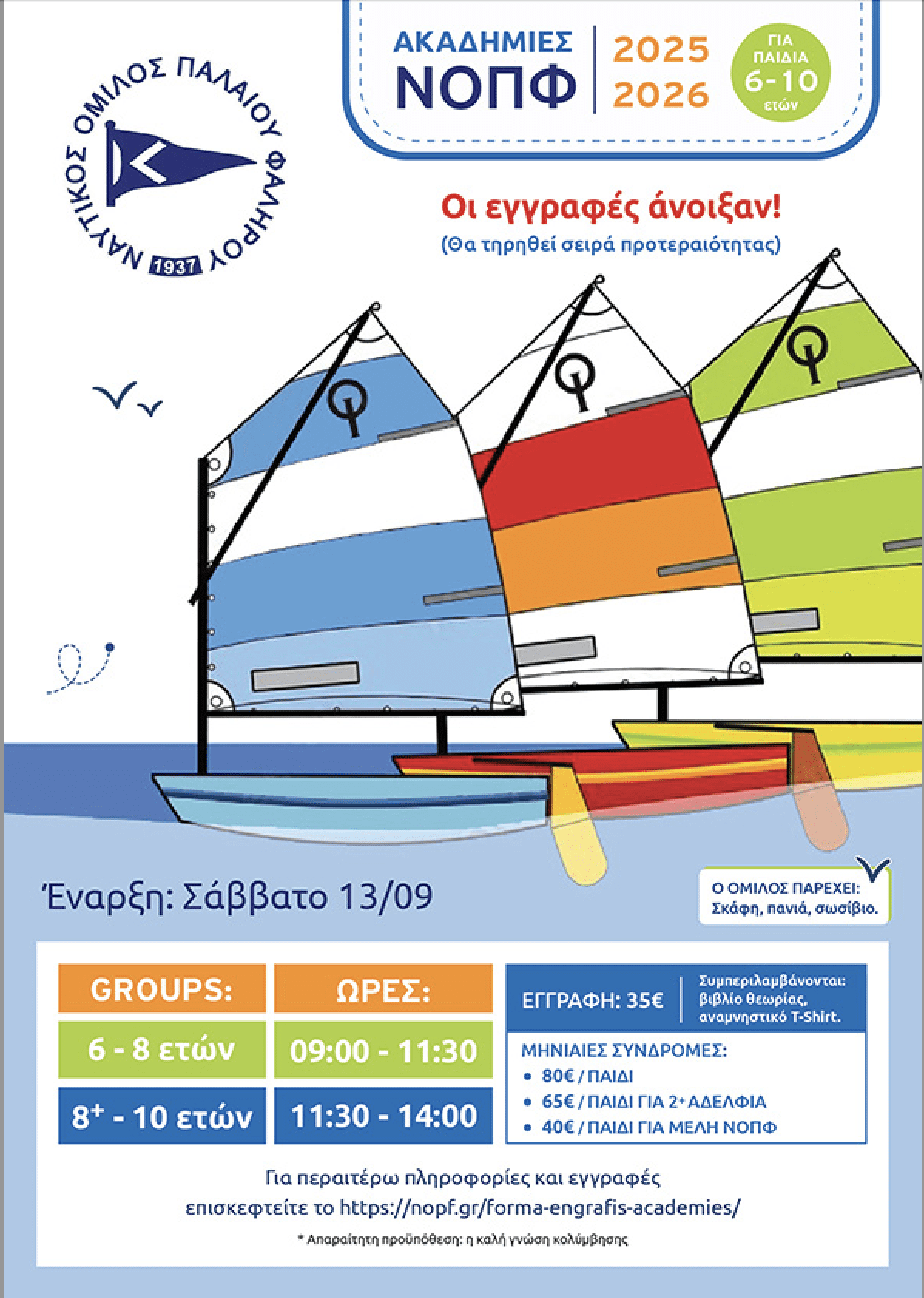 ΝΑΥΤΙΚΟΣ ΟΜΙΛΟΣ ΠΑΛΑΙΟΥ ΦΑΛΗΡΟΥ
1937

ΑΚΑΔΗΜΙΕΣ
ΝΟΠΦ

2025
2026

ΓΙΑ
ΠΑΙΔΙΑ
6-10
ετών

Οι εγγραφές άνοιξαν!
(Θα τηρηθεί σειρά προτεραιότητας)

Έναρξη: Σάββατο 13/09

Ο ΟΜΙΛΟΣ ΠΑΡΕΧΕΙ:
Σκάφη, πανιά, σωσίβιο.

| GROUPS: | ΩΡΕΣ: |
|---|---|
| 6 - 8 ετών | 09:00 - 11:30 |
| $8^{+}$ - 10 ετών | 11:30 - 14:00 |

ΕΓΓΡΑΦΗ: 35€
Συμπεριλαμβάνονται: βιβλίο θεωρίας, αναμνηστικό T-Shirt.

ΜΗΝΙΑΙΕΣ ΣΥΝΔΡΟΜΕΣ:
• 80€ / ΠΑΙΔΙ
• 65€ / ΠΑΙΔΙ ΓΙΑ $2^{+}$ ΑΔΕΛΦΙΑ
• 40€ / ΠΑΙΔΙ ΓΙΑ ΜΕΛΗ ΝΟΠΦ

Για περαιτέρω πληροφορίες και εγγραφές
επισκεφτείτε το https://nopf.gr/forma-engrafis-academies/

* Απαραίτητη προϋπόθεση: η καλή γνώση κολύμβησης